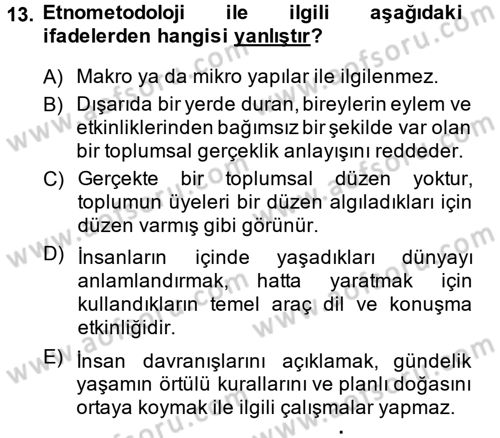 13. Etnometodoloji ile ilgili aşağıdaki ifadelerden hangisi yanlıştır?

A) Makro ya da mikro yapılar ile ilgilenmez.

B) Dışarıda bir yerde duran, bireylerin eylem ve etkinliklerinden bağımsız bir şekilde var olan bir toplumsal gerçeklik anlayışını reddeder.

C) Gerçekte bir toplumsal düzen yoktur, toplumun üyeleri bir düzen algıladıkları için düzen varmış gibi görünür.

D) İnsanların içinde yaşadıkları dünyayı anlamlandırmak, hatta yaratmak için kullandıkların temel araç dil ve konuşma etkinliğidir.

E) İnsan davranışlarını açıklamak, gündelik yaşamın örtülü kurallarını ve planlı doğasını ortaya koymak ile ilgili çalışmalar yapmaz.

www.aofsoru.com